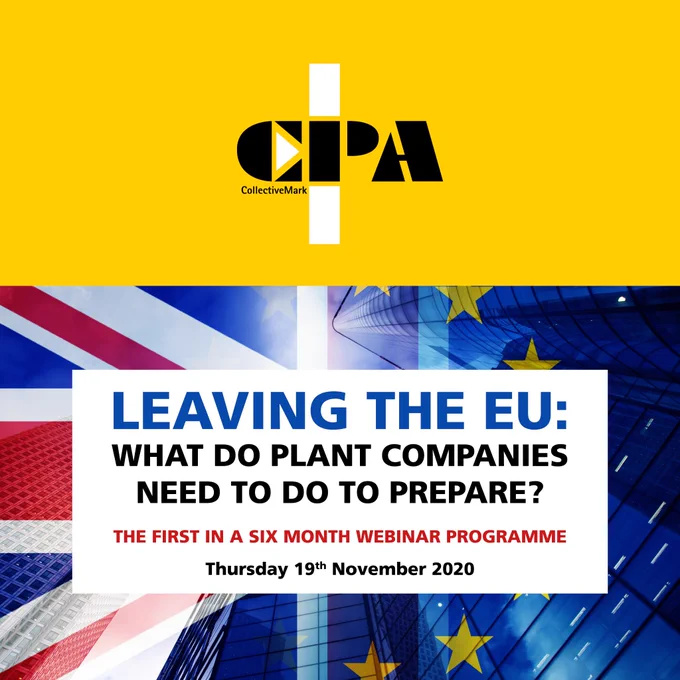 CPA
CollectiveMark

LEAVING THE EU:
WHAT DO PLANT COMPANIES
NEED TO DO TO PREPARE?

THE FIRST IN A SIX MONTH WEBINAR PROGRAMME

Thursday 19th November 2020